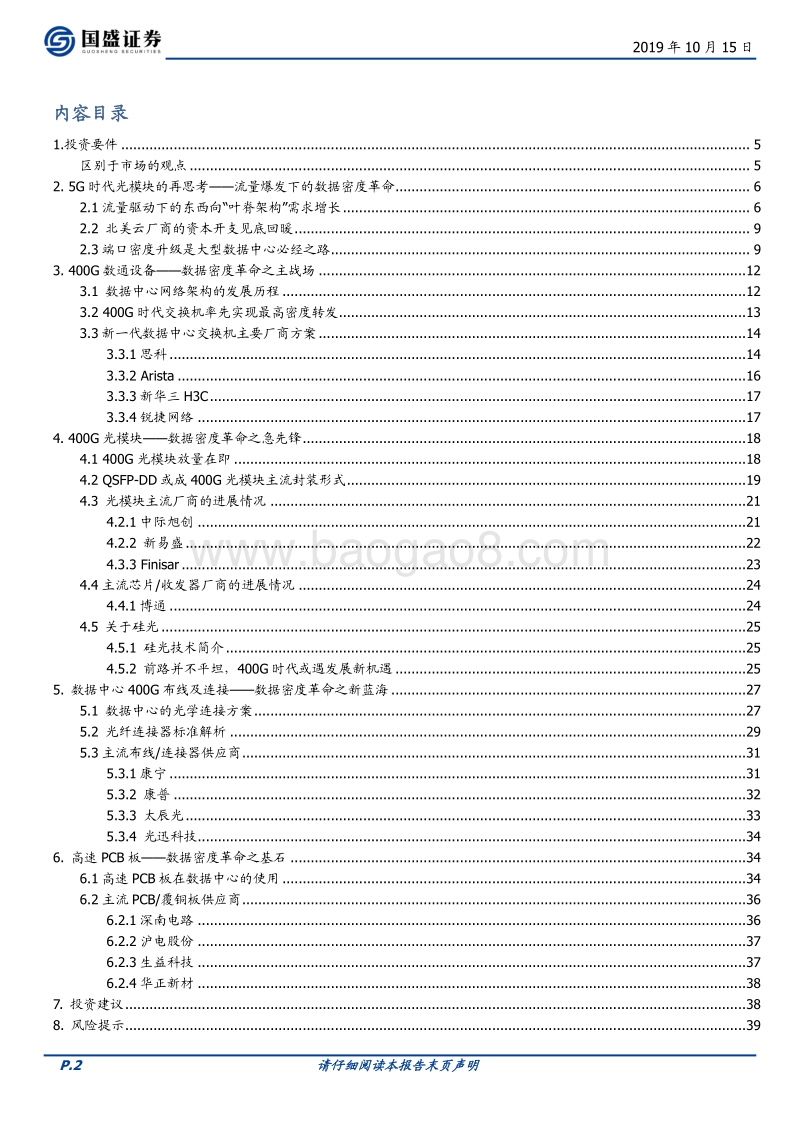 国盛证券
GUOSHENG SECURITIES

2019 年 10 月 15 日

内容目录

1.投资要件 ........ 5
区别于市场的观点 ........ 5
2. 5G 时代光模块的再思考——流量爆发下的数据密度革命 ........ 6
2.1 流量驱动下的东西向"叶脊架构"需求增长 ........ 6
2.2 北美云厂商的资本开支见底回暖 ........ 9
2.3 端口密度升级是大型数据中心必经之路 ........ 9
3. 400G 数通设备——数据密度革命之主战场 ........ 12
3.1 数据中心网络架构的发展历程 ........ 12
3.2 400G 时代交换机率先实现最高密度转发 ........ 13
3.3 新一代数据中心交换机主要厂商方案 ........ 14
3.3.1 思科 ........ 14
3.3.2 Arista ........ 16
3.3.3 新华三 H3C ........ 17
3.3.4 锐捷网络 ........ 17
4. 400G 光模块——数据密度革命之急先锋 ........ 18
4.1 400G 光模块放量在即 ........ 18
4.2 QSFP-DD 或成 400G 光模块主流封装形式 ........ 19
4.3 光模块主流厂商的进展情况 ........ 21
4.2.1 中际旭创 ........ 21
4.2.2 新易盛 ........ 22
4.3.3 Finisar ........ 23
4.4 主流芯片/收发器厂商的进展情况 ........ 24
4.4.1 博通 ........ 24
4.5 关于硅光 ........ 25
4.5.1 硅光技术简介 ........ 25
4.5.2 前路并不平坦，400G 时代或遇发展新机遇 ........ 25
5. 数据中心 400G 布线及连接——数据密度革命之新蓝海 ........ 27
5.1 数据中心的光学连接方案 ........ 27
5.2 光纤连接器标准解析 ........ 29
5.3 主流布线/连接器供应商 ........ 31
5.3.1 康宁 ........ 31
5.3.2 康普 ........ 32
5.3.3 太辰光 ........ 33
5.3.4 光迅科技 ........ 34
6. 高速 PCB 板——数据密度革命之基石 ........ 34
6.1 高速 PCB 板在数据中心的使用 ........ 34
6.2 主流 PCB/覆铜板供应商 ........ 36
6.2.1 深南电路 ........ 36
6.2.2 沪电股份 ........ 37
6.2.3 生益科技 ........ 37
6.2.4 华正新材 ........ 38
7. 投资建议 ........ 38
8. 风险提示 ........ 39

www.baogao8.com

P.2
请仔细阅读本报告末页声明